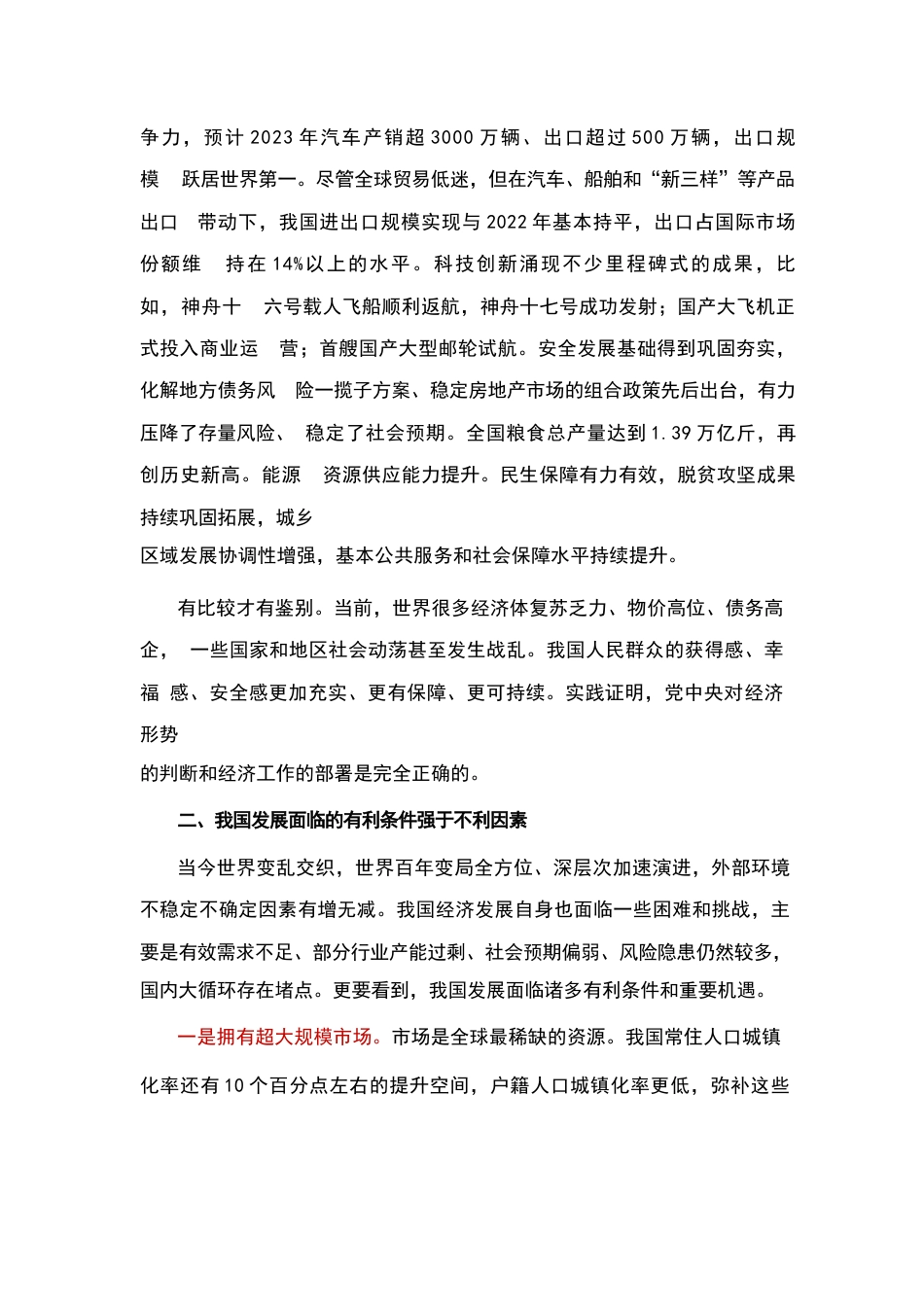 争力，预计 2023 年汽车产销超 3000 万辆、出口超过 500 万辆，出口规模 跃居世界第一。尽管全球贸易低迷，但在汽车、船舶和“新三样”等产品出口 带动下，我国进出口规模实现与 2022 年基本持平，出口占国际市场份额维 持在 14%以上的水平。科技创新涌现不少里程碑式的成果，比如，神舟十 六号载人飞船顺利返航，神舟十七号成功发射；国产大飞机正式投入商业运 营；首艘国产大型邮轮试航。安全发展基础得到巩固夯实，化解地方债务风 险一揽子方案、稳定房地产市场的组合政策先后出台，有力压降了存量风险、 稳定了社会预期。全国粮食总产量达到 1.39 万亿斤，再创历史新高。能源 资源供应能力提升。民生保障有力有效，脱贫攻坚成果持续巩固拓展，城乡区域发展协调性增强，基本公共服务和社会保障水平持续提升。

有比较才有鉴别。当前，世界很多经济体复苏乏力、物价高位、债务高企， 一些国家和地区社会动荡甚至发生战乱。我国人民群众的获得感、幸福 感、安全感更加充实、更有保障、更可持续。实践证明，党中央对经济形势的判断和经济工作的部署是完全正确的。

二、我国发展面临的有利条件强于不利因素

当今世界变乱交织，世界百年变局全方位、深层次加速演进，外部环境不稳定不确定因素有增无减。我国经济发展自身也面临一些困难和挑战，主要是有效需求不足、部分行业产能过剩、社会预期偏弱、风险隐患仍然较多，国内大循环存在堵点。更要看到，我国发展面临诸多有利条件和重要机遇。

一是拥有超大规模市场。市场是全球最稀缺的资源。我国常住人口城镇化率还有 10 个百分点左右的提升空间，户籍人口城镇化率更低，弥补这些